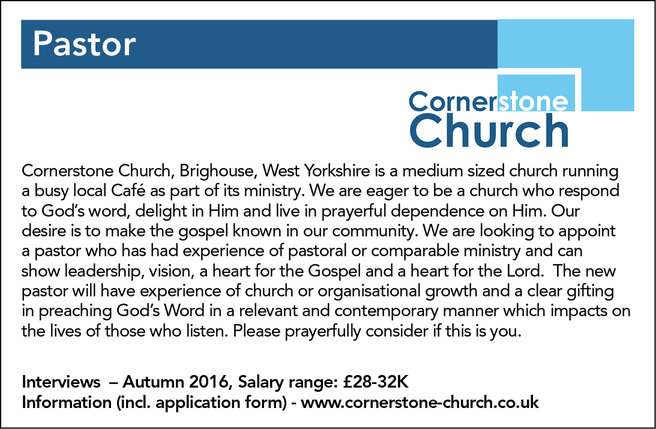 Pastor

Cornerstone Church

Cornerstone Church, Brighouse, West Yorkshire is a medium sized church running a busy local Café as part of its ministry. We are eager to be a church who respond to God's word, delight in Him and live in prayerful dependence on Him. Our desire is to make the gospel known in our community. We are looking to appoint a pastor who has had experience of pastoral or comparable ministry and can show leadership, vision, a heart for the Gospel and a heart for the Lord. The new pastor will have experience of church or organisational growth and a clear gifting in preaching God's Word in a relevant and contemporary manner which impacts on the lives of those who listen. Please prayerfully consider if this is you.

Interviews – Autumn 2016, Salary range: £28-32K
Information (incl. application form) - www.cornerstone-church.co.uk